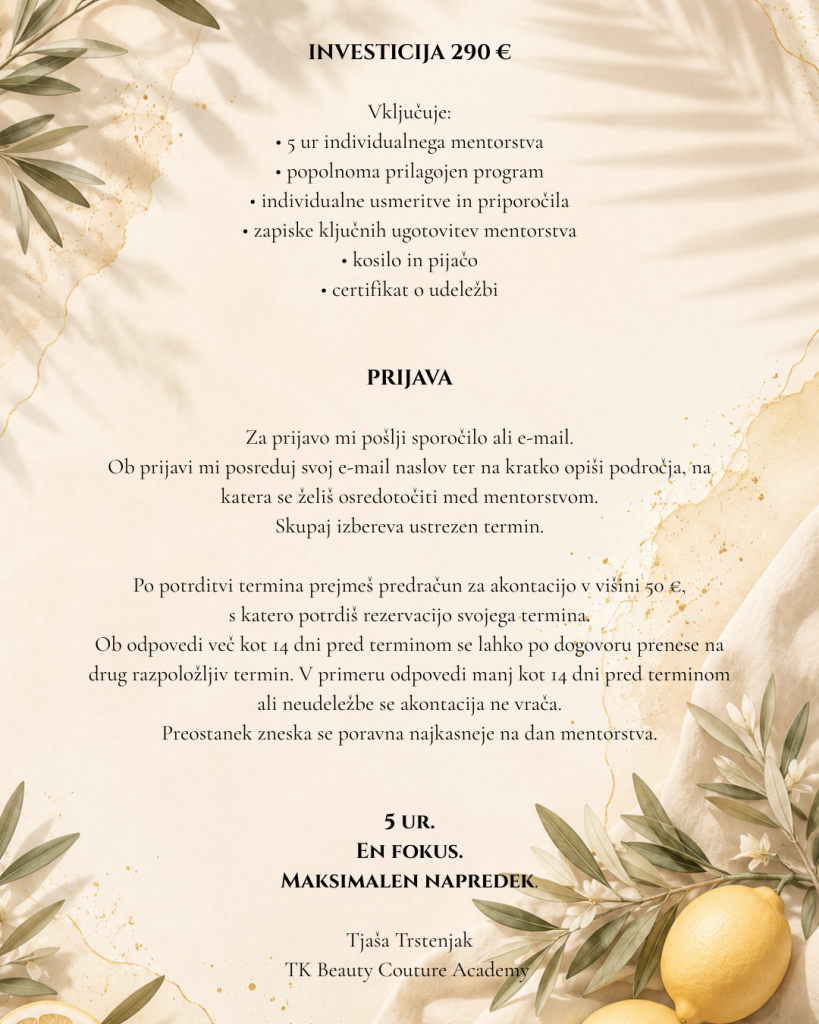 INVESTICIJA 290 €

Vključuje:
• 5 ur individualnega mentorstva
• popolnoma prilagojen program
• individualne usmeritve in priporočila
• zapiske ključnih ugotovitev mentorstva
• kosilo in pijačo
• certifikat o udeležbi

PRIJAVA

Za prijavo mi pošlji sporočilo ali e-mail.
Ob prijavi mi posreduj svoj e-mail naslov ter na kratko opiši področja, na katera se želiš osredotočiti med mentorstvom.
Skupaj izbereva ustrezen termin.

Po potrditvi termina prejmeš predračun za akontacijo v višini 50 €, s katero potrdiš rezervacijo svojega termina.
Ob odpovedi več kot 14 dni pred terminom se lahko po dogovoru prenese na drug razpoložljiv termin. V primeru odpovedi manj kot 14 dni pred terminom ali neudeležbe se akontacija ne vrača.
Preostanek zneska se poravna najkasneje na dan mentorstva.

5 UR.
EN FOKUS.
MAKSIMALEN NAPREDEK.

Tjaša Trstenjak
TK Beauty Couture Academy